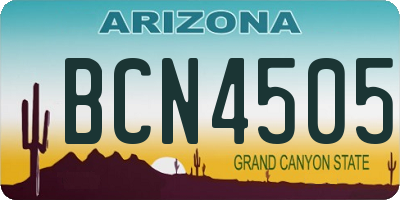 ARIZONA

BCN4505

GRAND CANYON STATE